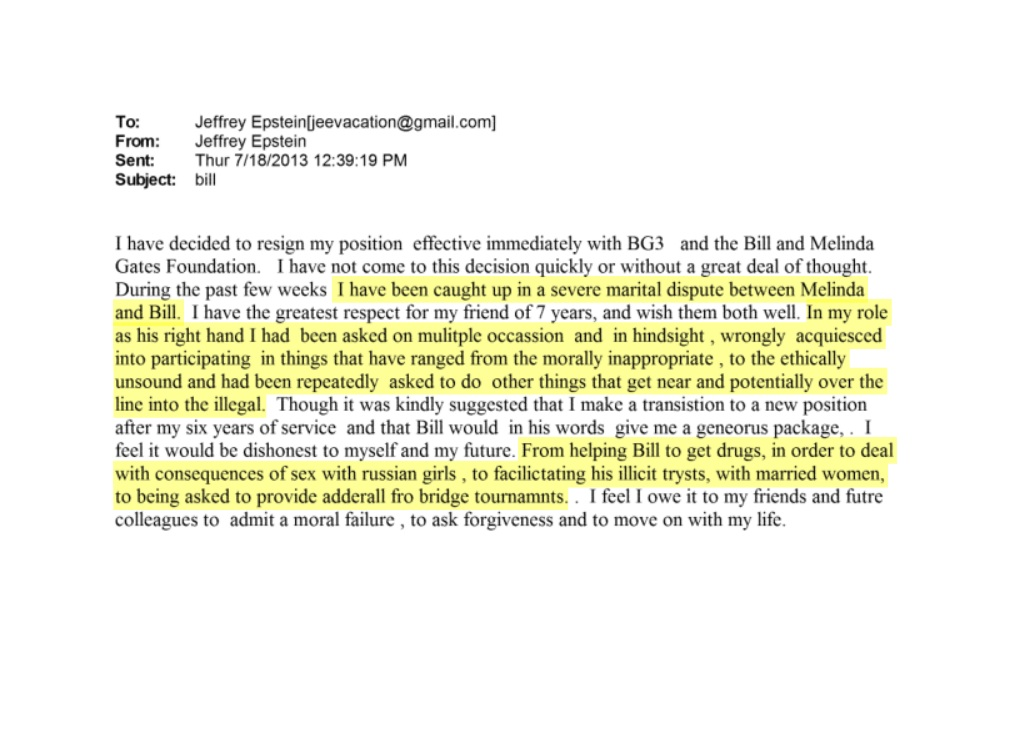 To: Jeffrey Epstein[jeevacation@gmail.com]
From: Jeffrey Epstein
Sent: Thur 7/18/2013 12:39:19 PM
Subject: bill

I have decided to resign my position effective immediately with BG3 and the Bill and Melinda Gates Foundation. I have not come to this decision quickly or without a great deal of thought. During the past few weeks I have been caught up in a severe marital dispute between Melinda and Bill. I have the greatest respect for my friend of 7 years, and wish them both well. In my role as his right hand I had been asked on mulitple occassion and in hindsight , wrongly acquiesced into participating in things that have ranged from the morally inappropriate , to the ethically unsound and had been repeatedly asked to do other things that get near and potentially over the line into the illegal. Though it was kindly suggested that I make a transistion to a new position after my six years of service and that Bill would in his words give me a geneorus package, . I feel it would be dishonest to myself and my future. From helping Bill to get drugs, in order to deal with consequences of sex with russian girls , to facilictating his illicit trysts, with married women, to being asked to provide adderall fro bridge tournamnts. . I feel I owe it to my friends and futre colleagues to admit a moral failure , to ask forgiveness and to move on with my life.